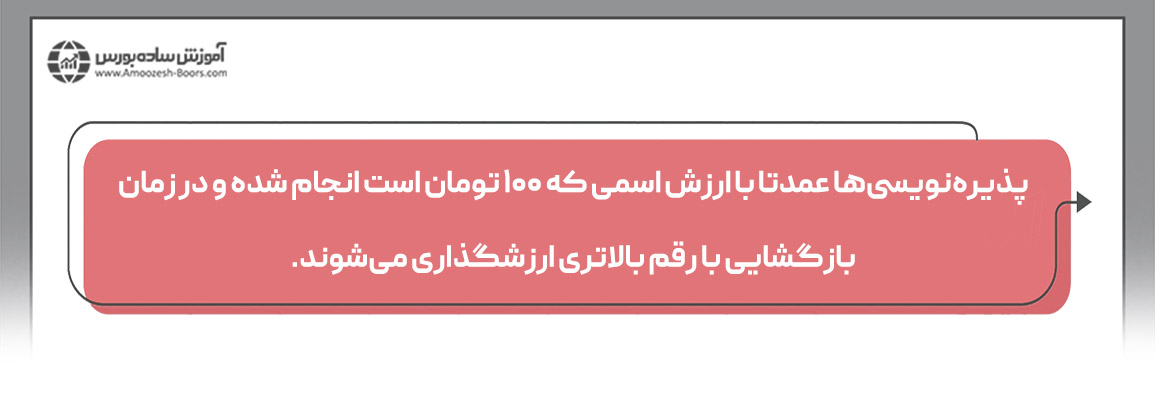 آموزش ساده بورس
www.Amoozesh-Boors.com

پذیره‌نویسی‌ها عمدتا با ارزش اسمی که ۱۰۰ تومان است انجام شده و در زمان بازگشایی با رقم بالاتری ارزشگذاری می‌شوند.